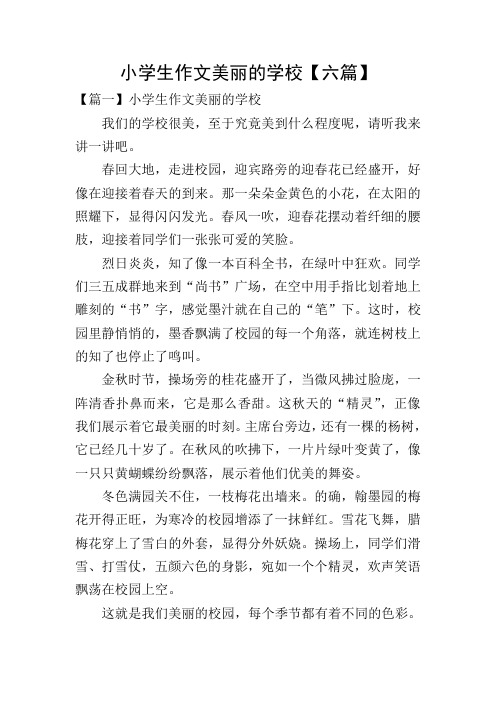 小学生作文美丽的学校【六篇】

【篇一】小学生作文美丽的学校

我们的学校很美，至于究竟美到什么程度呢，请听我来讲一讲吧。

春回大地，走进校园，迎宾路旁的迎春花已经盛开，好像在迎接着春天的到来。那一朵朵金黄色的小花，在太阳的照耀下，显得闪闪发光。春风一吹，迎春花摆动着纤细的腰肢，迎接着同学们一张张可爱的笑脸。

烈日炎炎，知了像一本百科全书，在绿叶中狂欢。同学们三五成群地来到“尚书”广场，在空中用手指比划着地上雕刻的“书”字，感觉墨汁就在自己的“笔”下。这时，校园里静悄悄的，墨香飘满了校园的每一个角落，就连树枝上的知了也停止了鸣叫。

金秋时节，操场旁的桂花盛开了，当微风拂过脸庞，一阵清香扑鼻而来，它是那么香甜。这秋天的“精灵”，正像我们展示着它最美丽的时刻。主席台旁边，还有一棵的杨树，它已经几十岁了。在秋风的吹拂下，一片片绿叶变黄了，像一只只黄蝴蝶纷纷飘落，展示着他们优美的舞姿。

冬色满园关不住，一枝梅花出墙来。的确，翰墨园的梅花开得正旺，为寒冷的校园增添了一抹鲜红。雪花飞舞，腊梅花穿上了雪白的外套，显得分外妖娆。操场上，同学们滑雪、打雪仗，五颜六色的身影，宛如一个个精灵，欢声笑语飘荡在校园上空。

这就是我们美丽的校园，每个季节都有着不同的色彩。